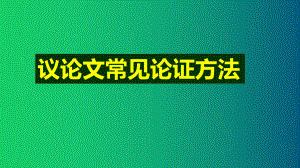 议论文常见论证方法